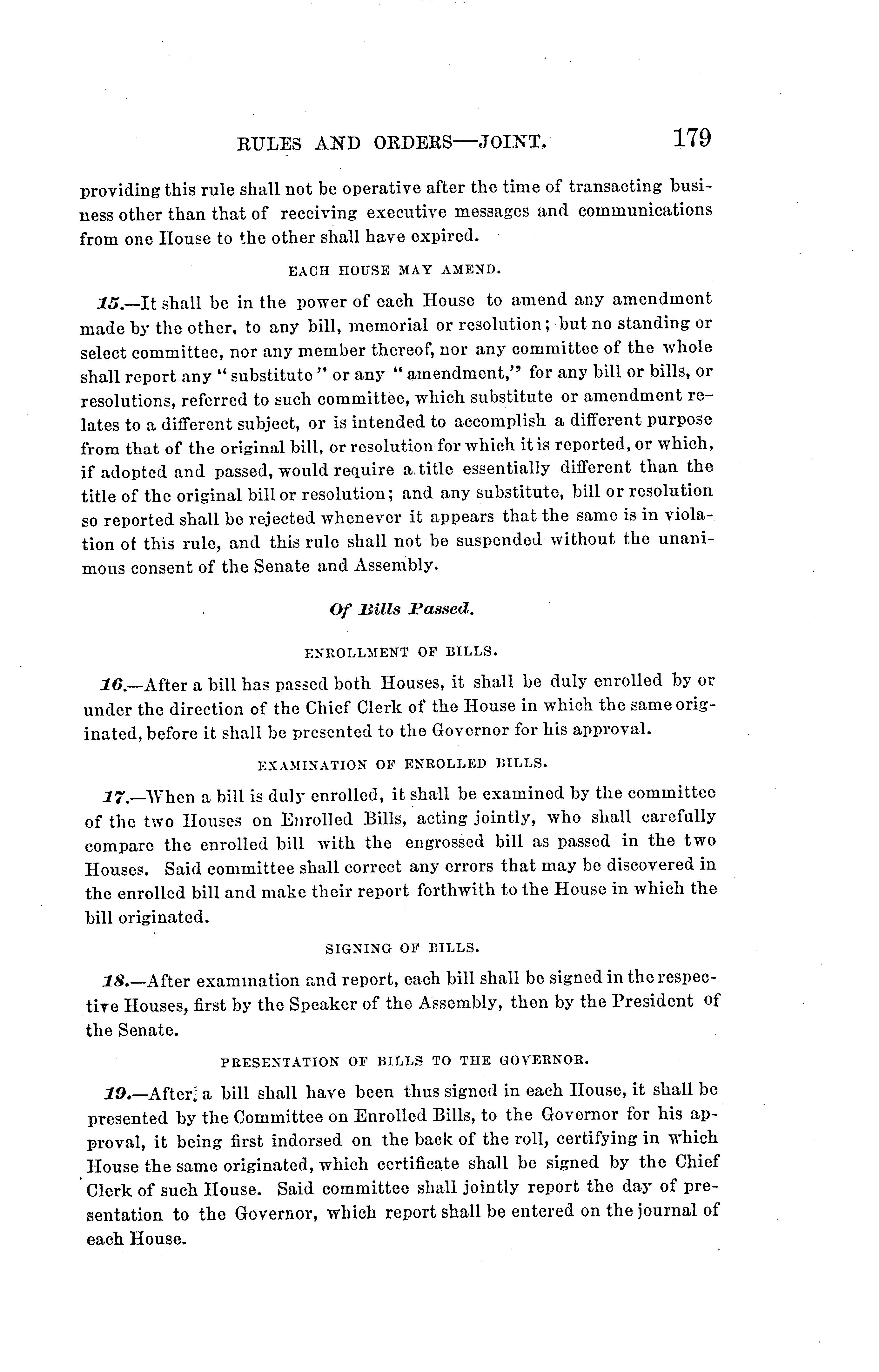 RULES AND ORDERS—JOINT. 179

providing this rule shall not be operative after the time of transacting business other than that of receiving executive messages and communications from one House to the other shall have expired.

EACH HOUSE MAY AMEND.

15.—It shall be in the power of each House to amend any amendment made by the other, to any bill, memorial or resolution; but no standing or select committee, nor any member thereof, nor any committee of the whole shall report any "substitute" or any "amendment," for any bill or bills, or resolutions, referred to such committee, which substitute or amendment relates to a different subject, or is intended to accomplish a different purpose from that of the original bill, or resolution for which it is reported, or which, if adopted and passed, would require a title essentially different than the title of the original bill or resolution; and any substitute, bill or resolution so reported shall be rejected whenever it appears that the same is in violation of this rule, and this rule shall not be suspended without the unanimous consent of the Senate and Assembly.

Of Bills Passed.

ENROLLMENT OF BILLS.

16.—After a bill has passed both Houses, it shall be duly enrolled by or under the direction of the Chief Clerk of the House in which the same originated, before it shall be presented to the Governor for his approval.

EXAMINATION OF ENROLLED BILLS.

17.—When a bill is duly enrolled, it shall be examined by the committee of the two Houses on Enrolled Bills, acting jointly, who shall carefully compare the enrolled bill with the engrossed bill as passed in the two Houses. Said committee shall correct any errors that may be discovered in the enrolled bill and make their report forthwith to the House in which the bill originated.

SIGNING OF BILLS.

18.—After examination and report, each bill shall be signed in the respective Houses, first by the Speaker of the Assembly, then by the President of the Senate.

PRESENTATION OF BILLS TO THE GOVERNOR.

19.—After a bill shall have been thus signed in each House, it shall be presented by the Committee on Enrolled Bills, to the Governor for his approval, it being first indorsed on the back of the roll, certifying in which House the same originated, which certificate shall be signed by the Chief Clerk of such House. Said committee shall jointly report the day of presentation to the Governor, which report shall be entered on the journal of each House.